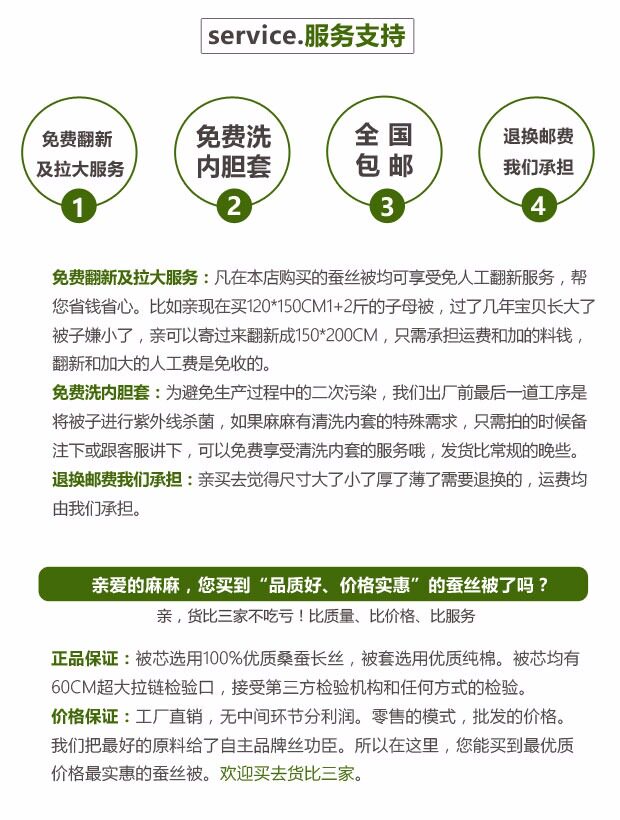 service.服务支持

免费翻新及拉大服务
1

免费洗内胆套
2

全国包邮
3

退换邮费我们承担
4

免费翻新及拉大服务：凡在本店购买的蚕丝被均可享受免人工翻新服务，帮您省钱省心。比如亲现在买120*150CM1+2斤的子母被，过了几年宝贝长大了被子嫌小了，亲可以寄过来翻新成150*200CM，只需承担运费和加的料钱，翻新和加大的人工费是免收的。
免费洗内胆套：为避免生产过程中的二次污染，我们出厂前最后一道工序是将被子进行紫外线杀菌，如果麻麻有清洗内套的特殊需求，只需拍的时候备注下或跟客服讲下，可以免费享受清洗内套的服务哦，发货比常规的晚些。
退换邮费我们承担：亲买去觉得尺寸大了小了厚了薄了需要退换的，运费均由我们承担。

亲爱的麻麻，您买到“品质好、价格实惠”的蚕丝被了吗？
亲，货比三家不吃亏！比质量、比价格、比服务

正品保证：被芯选用100%优质桑蚕长丝，被套选用优质纯棉。被芯均有60CM超大拉链检验口，接受第三方检验机构和任何方式的检验。
价格保证：工厂直销，无中间环节分利润。零售的模式，批发的价格。我们把最好的原料给了自主品牌丝功臣。所以在这里，您能买到最优质价格最实惠的蚕丝被。欢迎买去货比三家。